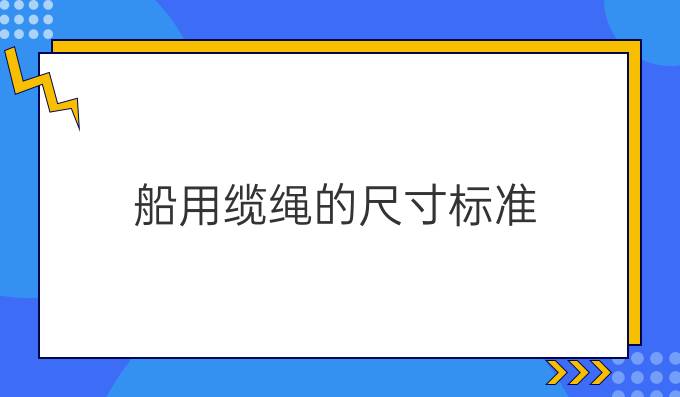 船用缆绳的尺寸标准